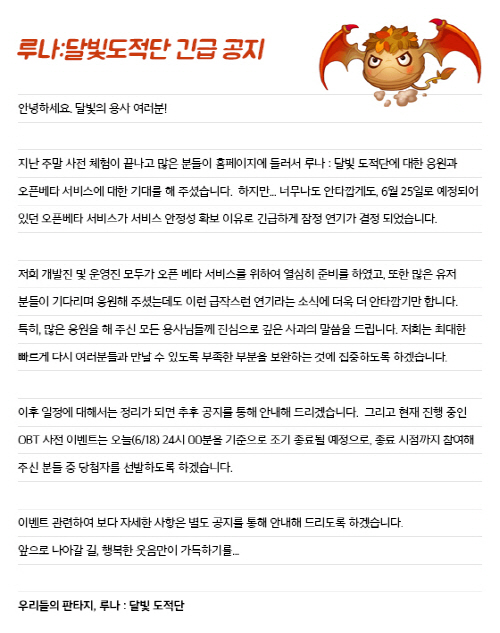 루나:달빛도적단 긴급 공지

안녕하세요. 달빛의 용사 여러분!

지난 주말 사전 체험이 끝나고 많은 분들이 홈페이지에 들러서 루나 : 달빛 도적단에 대한 응원과 오픈베타 서비스에 대한 기대를 해 주셨습니다. 하지만... 너무나도 안타깝게도, 6월 25일로 예정되어 있던 오픈베타 서비스가 서비스 안정성 확보 이유로 긴급하게 잠정 연기가 결정 되었습니다.

저희 개발진 및 운영진 모두가 오픈 베타 서비스를 위하여 열심히 준비를 하였고, 또한 많은 유저 분들이 기다리며 응원해 주셨는데도 이런 급작스런 연기라는 소식에 더욱 더 안타깝기만 합니다. 특히, 많은 응원을 해 주신 모든 용사님들께 진심으로 깊은 사과의 말씀을 드립니다. 저희는 최대한 빠르게 다시 여러분들과 만날 수 있도록 부족한 부분을 보완하는 것에 집중하도록 하겠습니다.

이후 일정에 대해서는 정리가 되면 추후 공지를 통해 안내해 드리겠습니다. 그리고 현재 진행 중인 OBT 사전 이벤트는 오늘(6/18) 24시 00분을 기준으로 조기 종료될 예정으로, 종료 시점까지 참여해 주신 분들 중 당첨자를 선발하도록 하겠습니다.

이벤트 관련하여 보다 자세한 사항은 별도 공지를 통해 안내해 드리도록 하겠습니다.
앞으로 나아갈 길, 행복한 웃음만이 가득하기를...

우리들의 판타지, 루나 : 달빛 도적단